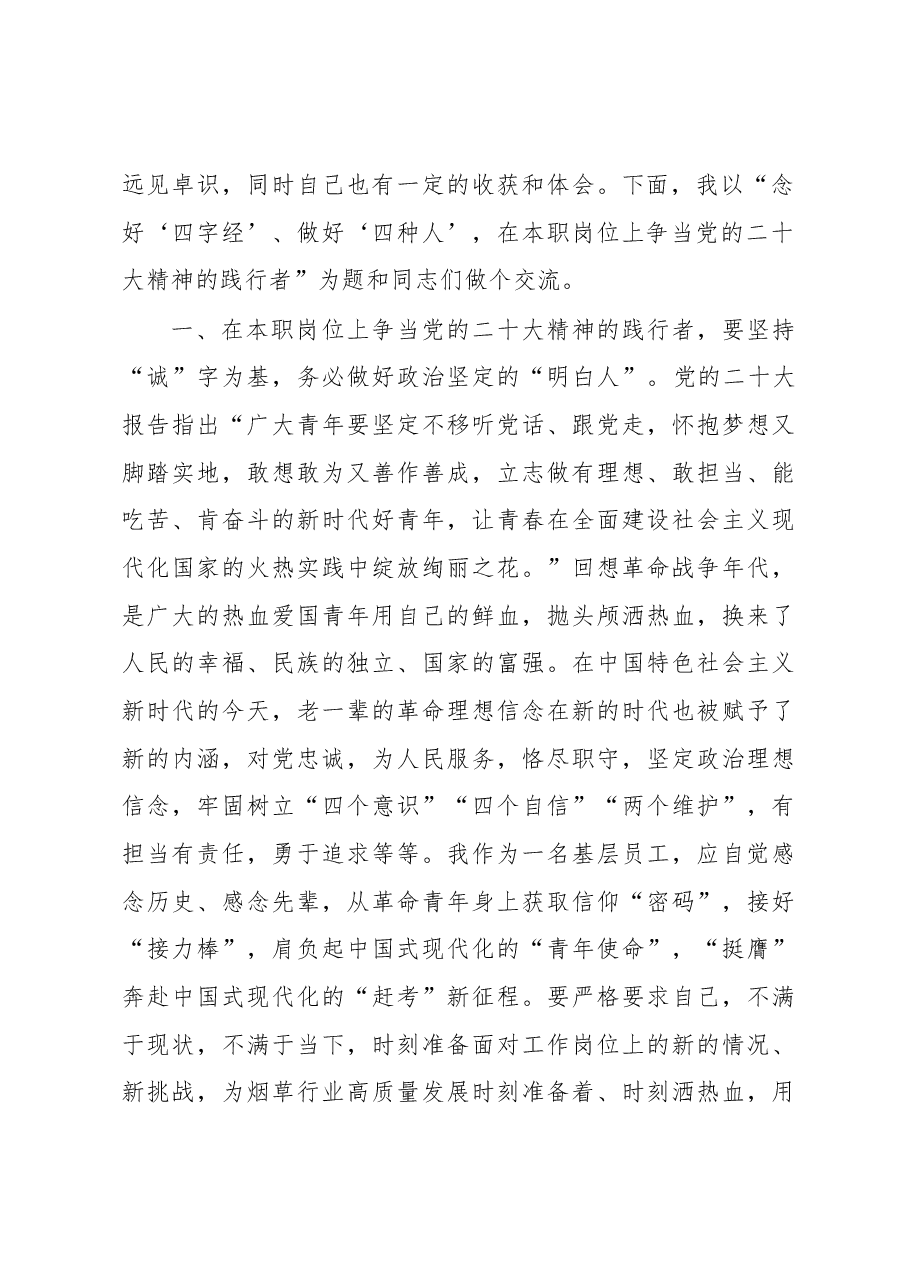 远见卓识，同时自己也有一定的收获和体会。下面，我以“念好‘四字经’、做好‘四种人’，在本职岗位上争当党的二十大精神的践行者”为题和同志们做个交流。

一、在本职岗位上争当党的二十大精神的践行者，要坚持“诚”字为基，务必做好政治坚定的“明白人”。党的二十大报告指出“广大青年要坚定不移听党话、跟党走，怀抱梦想又脚踏实地，敢想敢为又善作善成，立志做有理想、敢担当、能吃苦、肯奋斗的新时代好青年，让青春在全面建设社会主义现代化国家的火热实践中绽放绚丽之花。”回想革命战争年代，是广大的热血爱国青年用自己的鲜血，抛头颅洒热血，换来了人民的幸福、民族的独立、国家的富强。在中国特色社会主义新时代的今天，老一辈的革命理想信念在新的时代也被赋予了新的内涵，对党忠诚，为人民服务，恪尽职守，坚定政治理想信念，牢固树立“四个意识”“四个自信”“两个维护”，有担当有责任，勇于追求等等。我作为一名基层员工，应自觉感念历史、感念先辈，从革命青年身上获取信仰“密码”，接好“接力棒”，肩负起中国式现代化的“青年使命”，“挺膺”奔赴中国式现代化的“赶考”新征程。要严格要求自己，不满于现状，不满于当下，时刻准备面对工作岗位上的新的情况、新挑战，为烟草行业高质量发展时刻准备着、时刻洒热血，用